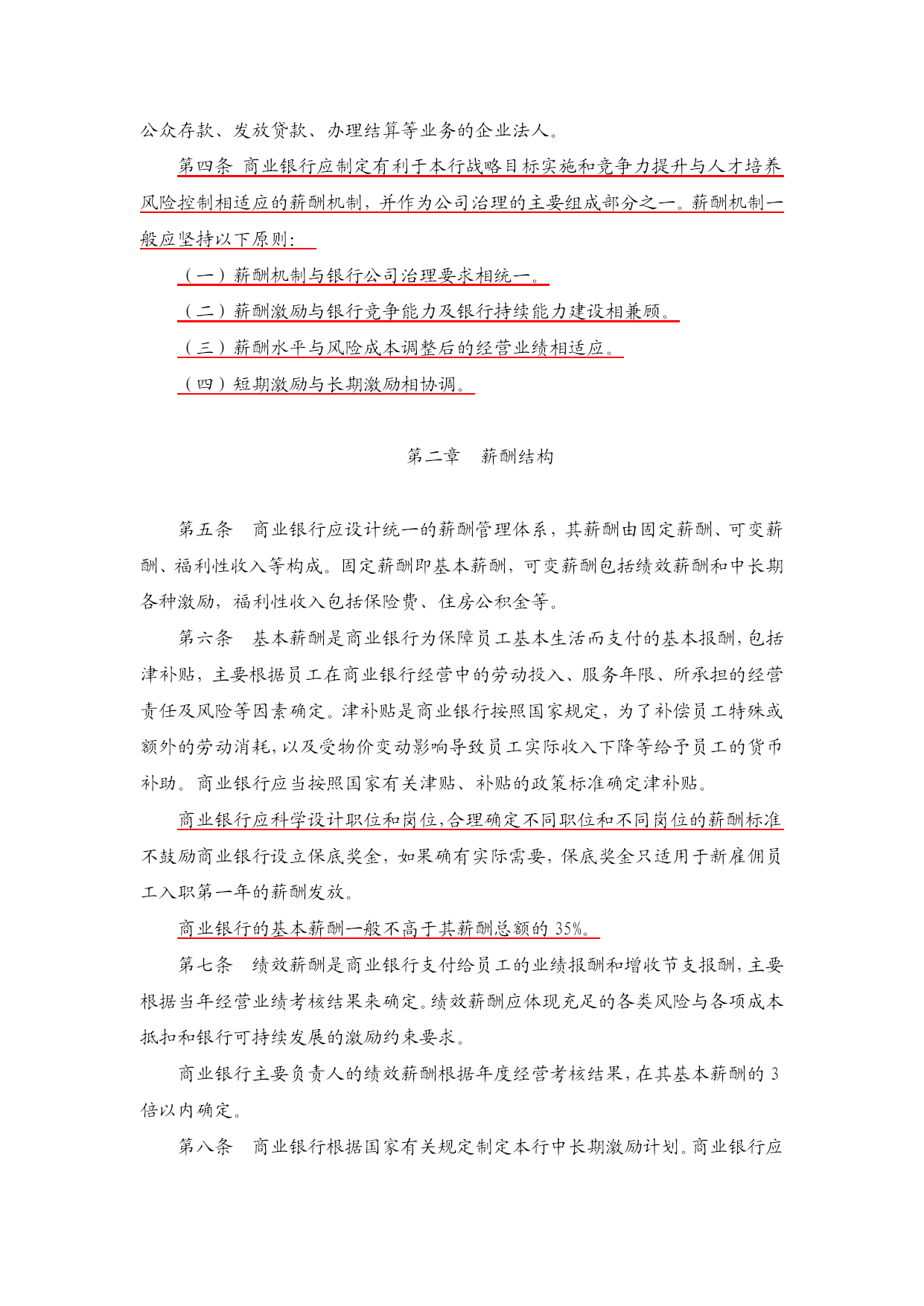 公众存款、发放贷款、办理结算等业务的企业法人。

第四条 商业银行应制定有利于本行战略目标实施和竞争力提升与人才培养风险控制相适应的薪酬机制，并作为公司治理的主要组成部分之一。薪酬机制一般应坚持以下原则：

（一）薪酬机制与银行公司治理要求相统一。

（二）薪酬激励与银行竞争能力及银行持续能力建设相兼顾。

（三）薪酬水平与风险成本调整后的经营业绩相适应。

（四）短期激励与长期激励相协调。

第二章 薪酬结构

第五条 商业银行应设计统一的薪酬管理体系，其薪酬由固定薪酬、可变薪酬、福利性收入等构成。固定薪酬即基本薪酬，可变薪酬包括绩效薪酬和中长期各种激励，福利性收入包括保险费、住房公积金等。

第六条 基本薪酬是商业银行为保障员工基本生活而支付的基本报酬，包括津补贴，主要根据员工在商业银行经营中的劳动投入、服务年限、所承担的经营责任及风险等因素确定。津补贴是商业银行按照国家规定，为了补偿员工特殊或额外的劳动消耗，以及受物价变动影响导致员工实际收入下降等给予员工的货币补助。商业银行应当按照国家有关津贴、补贴的政策标准确定津补贴。

商业银行应科学设计职位和岗位，合理确定不同职位和不同岗位的薪酬标准不鼓励商业银行设立保底奖金，如果确有实际需要，保底奖金只适用于新雇佣员工入职第一年的薪酬发放。

商业银行的基本薪酬一般不高于其薪酬总额的 35%。

第七条 绩效薪酬是商业银行支付给员工的业绩报酬和增收节支报酬，主要根据当年经营业绩考核结果来确定。绩效薪酬应体现充足的各类风险与各项成本抵扣和银行可持续发展的激励约束要求。

商业银行主要负责人的绩效薪酬根据年度经营考核结果，在其基本薪酬的 3 倍以内确定。

第八条 商业银行根据国家有关规定制定本行中长期激励计划。商业银行应